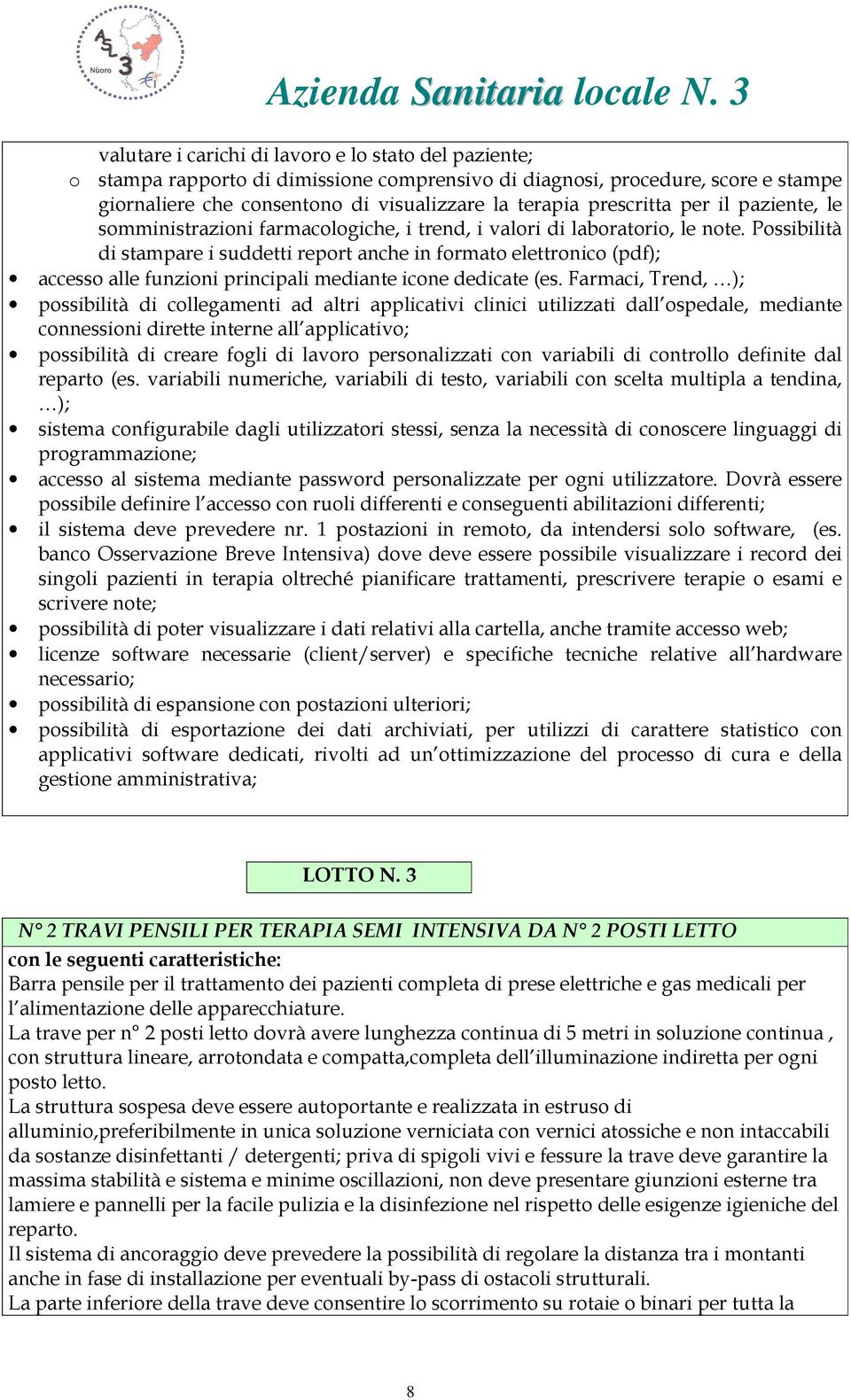 ASL 3 Nùoro

Azienda Sanitaria locale N. 3

valutare i carichi di lavoro e lo stato del paziente;

o stampa rapporto di dimissione comprensivo di diagnosi, procedure, score e stampe giornaliere che consentono di visualizzare la terapia prescritta per il paziente, le somministrazioni farmacologiche, i trend, i valori di laboratorio, le note. Possibilità di stampare i suddetti report anche in formato elettronico (pdf);

• accesso alle funzioni principali mediante icone dedicate (es. Farmaci, Trend, …);
• possibilità di collegamenti ad altri applicativi clinici utilizzati dall'ospedale, mediante connessioni dirette interne all'applicativo;
• possibilità di creare fogli di lavoro personalizzati con variabili di controllo definite dal reparto (es. variabili numeriche, variabili di testo, variabili con scelta multipla a tendina, …);
• sistema configurabile dagli utilizzatori stessi, senza la necessità di conoscere linguaggi di programmazione;
• accesso al sistema mediante password personalizzate per ogni utilizzatore. Dovrà essere possibile definire l'accesso con ruoli differenti e conseguenti abilitazioni differenti;
• il sistema deve prevedere nr. 1 postazioni in remoto, da intendersi solo software, (es. banco Osservazione Breve Intensiva) dove deve essere possibile visualizzare i record dei singoli pazienti in terapia oltreché pianificare trattamenti, prescrivere terapie o esami e scrivere note;
• possibilità di poter visualizzare i dati relativi alla cartella, anche tramite accesso web;
• licenze software necessarie (client/server) e specifiche tecniche relative all'hardware necessario;
• possibilità di espansione con postazioni ulteriori;
• possibilità di esportazione dei dati archiviati, per utilizzi di carattere statistico con applicativi software dedicati, rivolti ad un'ottimizzazione del processo di cura e della gestione amministrativa;

LOTTO N. 3

N° 2 TRAVI PENSILI PER TERAPIA SEMI INTENSIVA DA N° 2 POSTI LETTO

con le seguenti caratteristiche:
Barra pensile per il trattamento dei pazienti completa di prese elettriche e gas medicali per l'alimentazione delle apparecchiature.
La trave per n° 2 posti letto dovrà avere lunghezza continua di 5 metri in soluzione continua , con struttura lineare, arrotondata e compatta,completa dell'illuminazione indiretta per ogni posto letto.
La struttura sospesa deve essere autoportante e realizzata in estruso di alluminio,preferibilmente in unica soluzione verniciata con vernici atossiche e non intaccabili da sostanze disinfettanti / detergenti; priva di spigoli vivi e fessure la trave deve garantire la massima stabilità e sistema e minime oscillazioni, non deve presentare giunzioni esterne tra lamiere e pannelli per la facile pulizia e la disinfezione nel rispetto delle esigenze igieniche del reparto.
Il sistema di ancoraggio deve prevedere la possibilità di regolare la distanza tra i montanti anche in fase di installazione per eventuali by-pass di ostacoli strutturali.
La parte inferiore della trave deve consentire lo scorrimento su rotaie o binari per tutta la

8